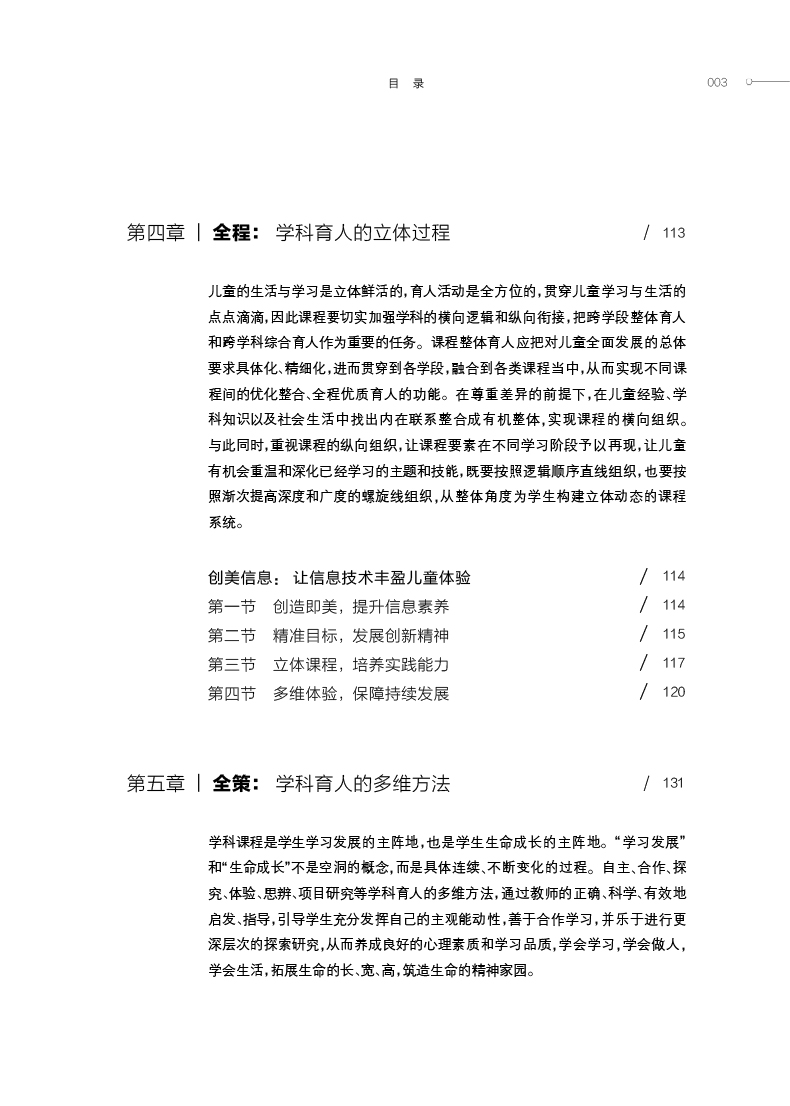 目 录

003

第四章 | 全程： 学科育人的立体过程 / 113

儿童的生活与学习是立体鲜活的，育人活动是全方位的，贯穿儿童学习与生活的点点滴滴，因此课程要切实加强学科的横向逻辑和纵向衔接，把跨学段整体育人和跨学科综合育人作为重要的任务。课程整体育人应把对儿童全面发展的总体要求具体化、精细化，进而贯穿到各学段，融合到各类课程当中，从而实现不同课程间的优化整合、全程优质育人的功能。在尊重差异的前提下，在儿童经验、学科知识以及社会生活中找出内在联系整合成有机整体，实现课程的横向组织。与此同时，重视课程的纵向组织，让课程要素在不同学习阶段予以再现，让儿童有机会重温和深化已经学习的主题和技能，既要按照逻辑顺序直线组织，也要按照渐次提高深度和广度的螺旋线组织，从整体角度为学生构建立体动态的课程系统。

创美信息： 让信息技术丰盈儿童体验 / 114
第一节 创造即美，提升信息素养 / 114
第二节 精准目标，发展创新精神 / 115
第三节 立体课程，培养实践能力 / 117
第四节 多维体验，保障持续发展 / 120

第五章 | 全策： 学科育人的多维方法 / 131

学科课程是学生学习发展的主阵地，也是学生生命成长的主阵地。“学习发展”和“生命成长”不是空洞的概念，而是具体连续、不断变化的过程。自主、合作、探究、体验、思辨、项目研究等学科育人的多维方法，通过教师的正确、科学、有效地启发、指导，引导学生充分发挥自己的主观能动性，善于合作学习，并乐于进行更深层次的探索研究，从而养成良好的心理素质和学习品质，学会学习，学会做人，学会生活，拓展生命的长、宽、高，筑造生命的精神家园。